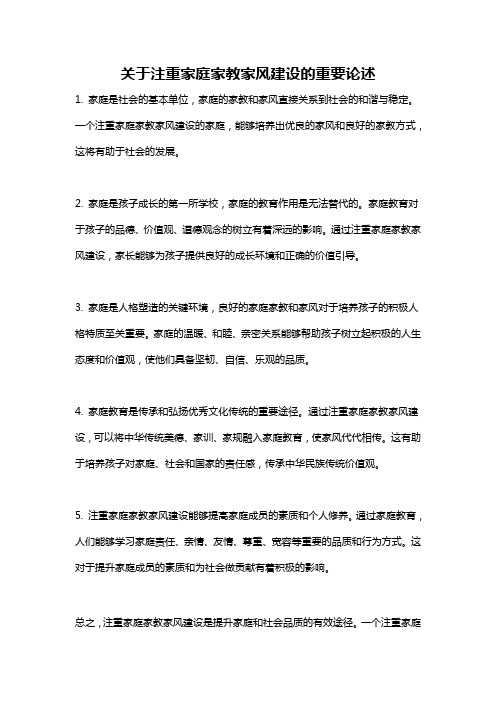 关于注重家庭家教家风建设的重要论述

1. 家庭是社会的基本单位，家庭的家教和家风直接关系到社会的和谐与稳定。一个注重家庭家教家风建设的家庭，能够培养出优良的家风和良好的家教方式，这将有助于社会的发展。

2. 家庭是孩子成长的第一所学校，家庭的教育作用是无法替代的。家庭教育对于孩子的品德、价值观、道德观念的树立有着深远的影响。通过注重家庭家教家风建设，家长能够为孩子提供良好的成长环境和正确的价值引导。

3. 家庭是人格塑造的关键环境，良好的家庭家教和家风对于培养孩子的积极人格特质至关重要。家庭的温暖、和睦、亲密关系能够帮助孩子树立起积极的人生态度和价值观，使他们具备坚韧、自信、乐观的品质。

4. 家庭教育是传承和弘扬优秀文化传统的重要途径。通过注重家庭家教家风建设，可以将中华传统美德、家训、家规融入家庭教育，使家风代代相传。这有助于培养孩子对家庭、社会和国家的责任感，传承中华民族传统价值观。

5. 注重家庭家教家风建设能够提高家庭成员的素质和个人修养。通过家庭教育，人们能够学习家庭责任、亲情、友情、尊重、宽容等重要的品质和行为方式。这对于提升家庭成员的素质和为社会做贡献有着积极的影响。

总之，注重家庭家教家风建设是提升家庭和社会品质的有效途径。一个注重家庭